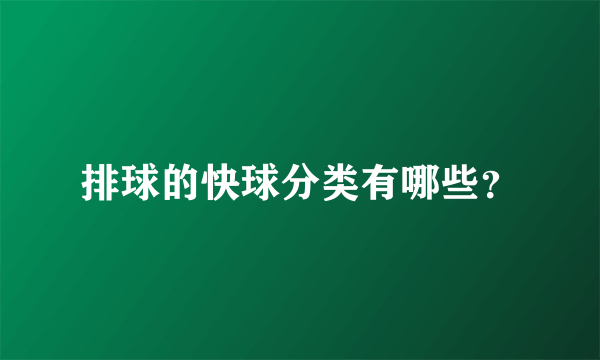 排球的快球分类有哪些？